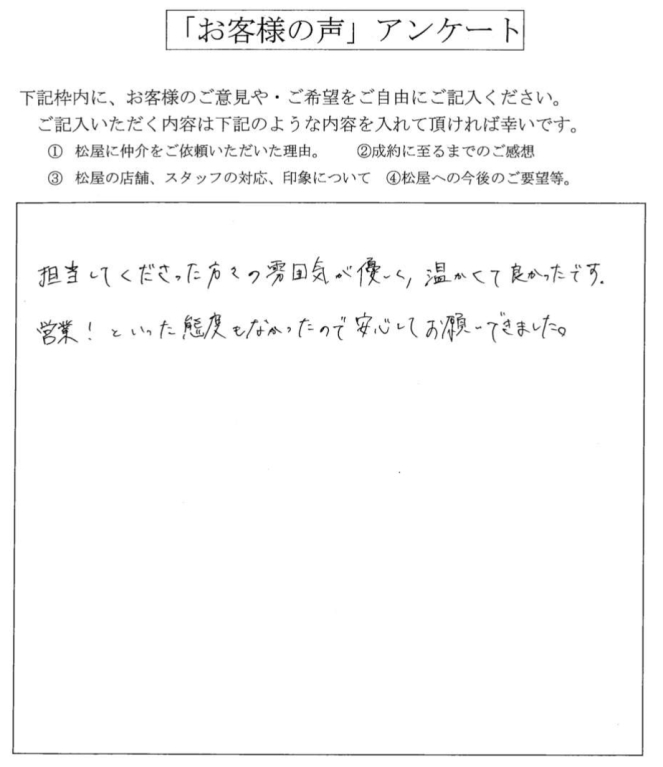 「お客様の声」アンケート

下記枠内に、お客様のご意見や・ご希望をご自由にご記入ください。
ご記入いただく内容は下記のような内容を入れて頂ければ幸いです。
① 松屋に仲介をご依頼いただいた理由。 ②成約に至るまでのご感想
③ 松屋の店舗、スタッフの対応、印象について ④松屋への今後のご要望等。

担当してくださった方々の雰囲気が優しく、温かくて良かったです。
営業！といった態度もなかったので安心してお願いできました。